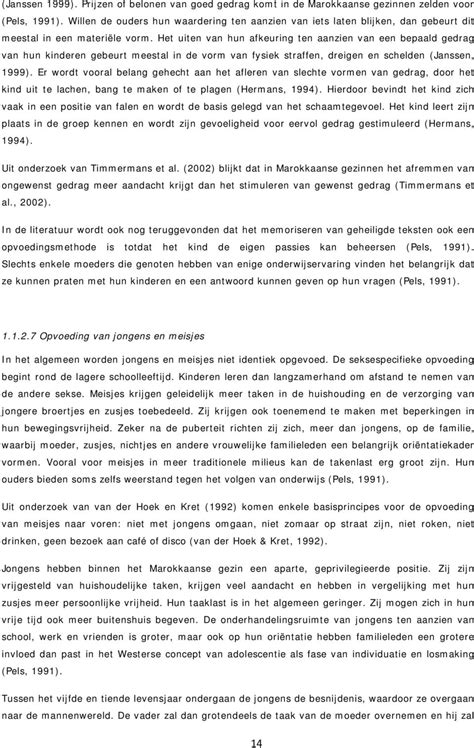 (Janssen 1999). Prijzen of belonen van goed gedrag komt in de Marokkaanse gezinnen zelden voor (Pels, 1991). Willen de ouders hun waardering ten aanzien van iets laten blijken, dan gebeurt dit meestal in een materiële vorm. Het uiten van hun afkeuring ten aanzien van een bepaald gedrag van hun kinderen gebeurt meestal in de vorm van fysiek straffen, dreigen en schelden (Janssen, 1999). Er wordt vooral belang gehecht aan het afleren van slechte vormen van gedrag, door het kind uit te lachen, bang te maken of te plagen (Hermans, 1994). Hierdoor bevindt het kind zich vaak in een positie van falen en wordt de basis gelegd van het schaamtegevoel. Het kind leert zijn plaats in de groep kennen en wordt zijn gevoeligheid voor eervol gedrag gestimuleerd (Hermans, 1994).

Uit onderzoek van Timmermans et al. (2002) blijkt dat in Marokkaanse gezinnen het afremmen van ongewenst gedrag meer aandacht krijgt dan het stimuleren van gewenst gedrag (Timmermans et al., 2002).

In de literatuur wordt ook nog teruggevonden dat het memoriseren van geheiligde teksten ook een opvoedingsmethode is totdat het kind de eigen passies kan beheersen (Pels, 1991). Slechts enkele moeders die genoten hebben van enige onderwijservaring vinden het belangrijk dat ze kunnen praten met hun kinderen en een antwoord kunnen geven op hun vragen (Pels, 1991).

1.1.2.7 Opvoeding van jongens en meisjes

In het algemeen worden jongens en meisjes niet identiek opgevoed. De seksespecifieke opvoeding begint rond de lagere schoolleeftijd. Kinderen leren dan langzamerhand om afstand te nemen van de andere sekse. Meisjes krijgen geleidelijk meer taken in de huishouding en de verzorging van jongere broertjes en zusjes toebedeeld. Zij krijgen ook toenemend te maken met beperkingen in hun bewegingsvrijheid. Zeker na de puberteit richten zij zich, meer dan jongens, op de familie, waarbij moeder, zusjes, nichtjes en andere vrouwelijke familieleden een belangrijk oriëntatiekader vormen. Vooral voor meisjes in meer traditionele milieus kan de takenlast erg groot zijn. Hun ouders bieden soms zelfs weerstand tegen het volgen van onderwijs (Pels, 1991).

Uit onderzoek van van der Hoek en Kret (1992) komen enkele basisprincipes voor de opvoeding van meisjes naar voren: niet met jongens omgaan, niet zomaar op straat zijn, niet roken, niet drinken, geen bezoek aan café of disco (van der Hoek & Kret, 1992).

Jongens hebben binnen het Marokkaanse gezin een aparte, geprivilegieerde positie. Zij zijn vrijgesteld van huishoudelijke taken, krijgen veel aandacht en hebben in vergelijking met hun zusjes meer persoonlijke vrijheid. Hun taaklast is in het algemeen geringer. Zij mogen zich in hun vrije tijd ook meer buitenshuis begeven. De onderhandelingsruimte van jongens ten aanzien van school, werk en vrienden is groter, maar ook op hun oriëntatie hebben familieleden een grotere invloed dan past in het Westerse concept van adolescentie als fase van individuatie en losmaking (Pels, 1991).

Tussen het vijfde en tiende levensjaar ondergaan de jongens de besnijdenis, waardoor ze overgaan naar de mannenwereld. De vader zal dan grotendeels de taak van de moeder overnemen en hij zal

14